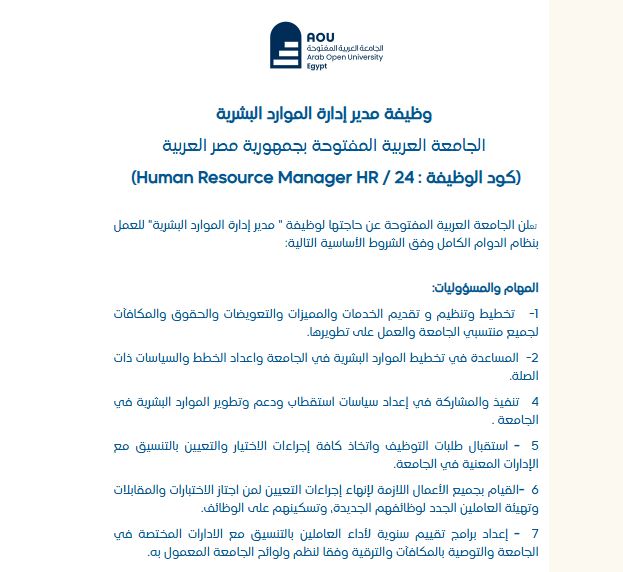 AOU
الجامعة العربية المفتوحة
Arab Open University
Egypt

وظيفة مدير إدارة الموارد البشرية

الجامعة العربية المفتوحة بجمهورية مصر العربية

(كود الوظيفة : Human Resource Manager HR / 24)

تعلن الجامعة العربية المفتوحة عن حاجتها لوظيفة " مدير إدارة الموارد البشرية" للعمل بنظام الدوام الكامل وفق الشروط الأساسية التالية:

المهام والمسؤوليات:

1- تخطيط وتنظيم و تقديم الخدمات والمميزات والتعويضات والحقوق والمكافآت لجميع منتسبي الجامعة والعمل على تطويرها.

2- المساعدة في تخطيط الموارد البشرية في الجامعة واعداد الخطط والسياسات ذات الصلة.

4 تنفيذ والمشاركة في إعداد سياسات استقطاب ودعم وتطوير الموارد البشرية في الجامعة .

5 - استقبال طلبات التوظيف واتخاذ كافة إجراءات الاختيار والتعيين بالتنسيق مع الإدارات المعنية في الجامعة.

6 -القيام بجميع الأعمال اللازمة لإنهاء إجراءات التعيين لمن اجتاز الاختبارات والمقابلات وتهيئة العاملين الجدد لوظائفهم الجديدة، وتسكينهم على الوظائف.

7 - إعداد برامج تقييم سنوية لأداء العاملين بالتنسيق مع الادارات المختصة في الجامعة والتوصية بالمكافآت والترقية وفقا لنظم ولوائح الجامعة المعمول به.